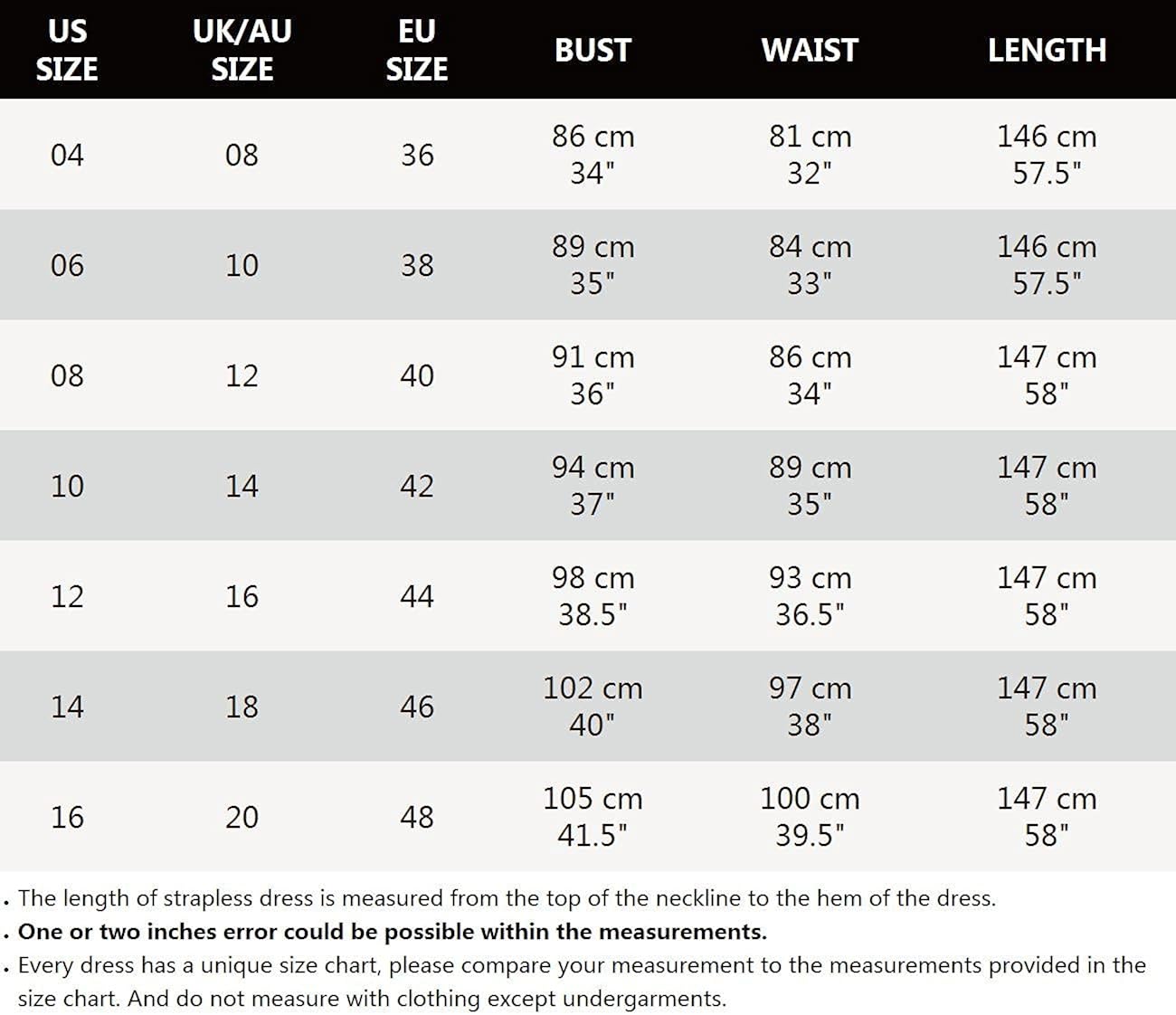 | US SIZE | UK/AU SIZE | EU SIZE | BUST | WAIST | LENGTH |
|---|---|---|---|---|---|
| 04 | 08 | 36 | 86 cm 34" | 81 cm 32" | 146 cm 57.5" |
| 06 | 10 | 38 | 89 cm 35" | 84 cm 33" | 146 cm 57.5" |
| 08 | 12 | 40 | 91 cm 36" | 86 cm 34" | 147 cm 58" |
| 10 | 14 | 42 | 94 cm 37" | 89 cm 35" | 147 cm 58" |
| 12 | 16 | 44 | 98 cm 38.5" | 93 cm 36.5" | 147 cm 58" |
| 14 | 18 | 46 | 102 cm 40" | 97 cm 38" | 147 cm 58" |
| 16 | 20 | 48 | 105 cm 41.5" | 100 cm 39.5" | 147 cm 58" |

• The length of strapless dress is measured from the top of the neckline to the hem of the dress.

• One or two inches error could be possible within the measurements.

• Every dress has a unique size chart, please compare your measurement to the measurements provided in the size chart. And do not measure with clothing except undergarments.